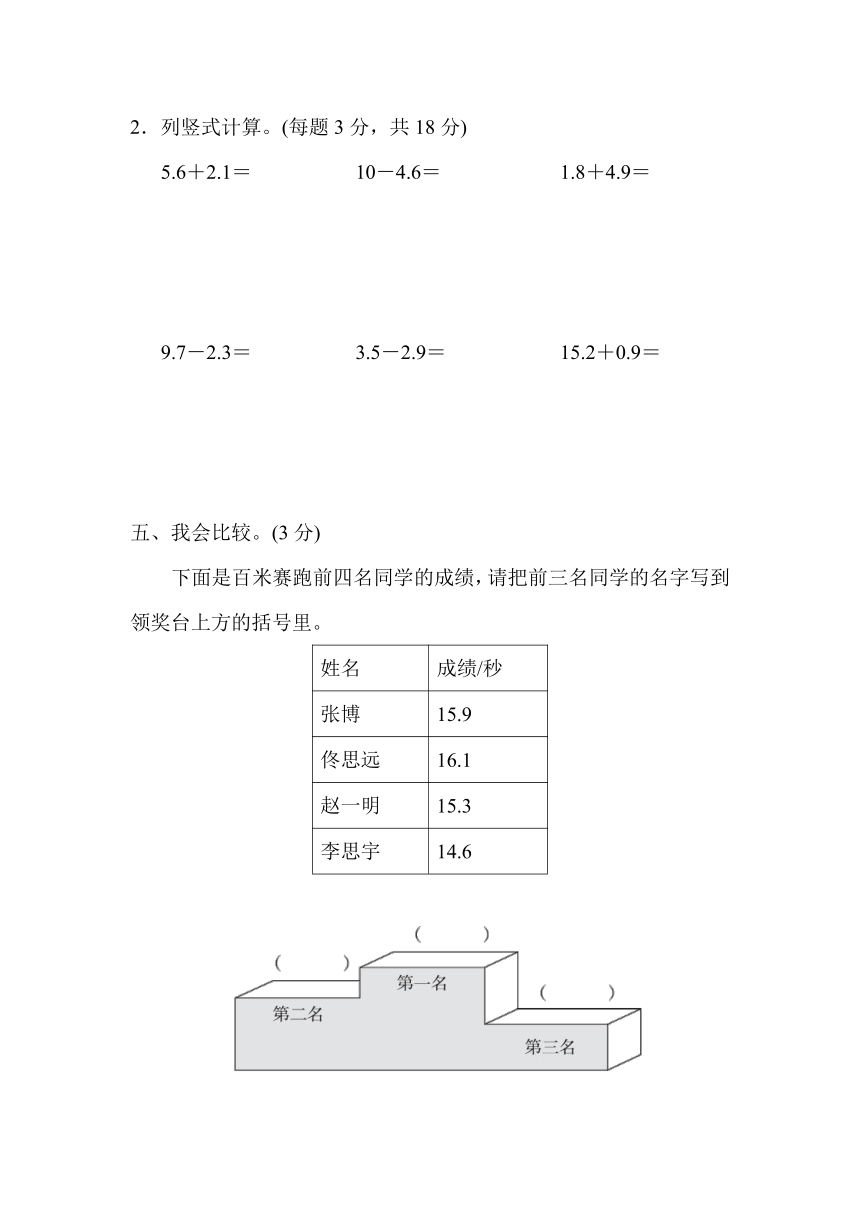 2．列竖式计算。(每题 3 分，共 18 分)

5.6＋2.1＝　　10－4.6＝　　1.8＋4.9＝

9.7－2.3＝　　3.5－2.9＝　　15.2＋0.9＝

五、我会比较。(3 分)

下面是百米赛跑前四名同学的成绩，请把前三名同学的名字写到领奖台上方的括号里。

| 姓名 | 成绩/秒 |
|---|---|
| 张博 | 15.9 |
| 佟思远 | 16.1 |
| 赵一明 | 15.3 |
| 李思宇 | 14.6 |

(　　)
(　　)
第一名
(　　)
第二名
第三名